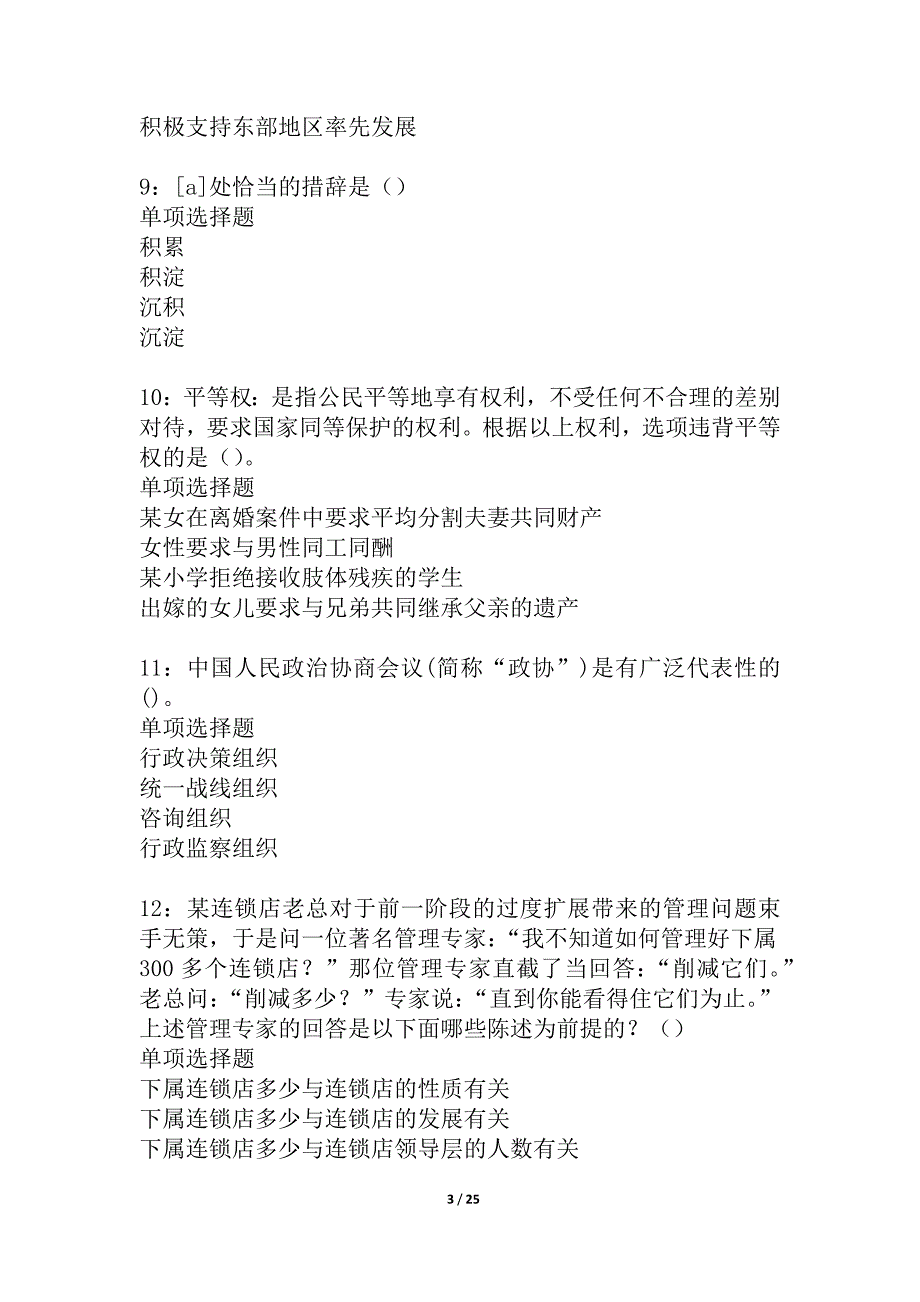 积极支持东部地区率先发展

9：[a]处恰当的措辞是（）
单项选择题
积累
积淀
沉积
沉淀

10：平等权：是指公民平等地享有权利，不受任何不合理的差别对待，要求国家同等保护的权利。根据以上权利，选项违背平等权的是（）。
单项选择题
某女在离婚案件中要求平均分割夫妻共同财产
女性要求与男性同工同酬
某小学拒绝接收肢体残疾的学生
出嫁的女儿要求与兄弟共同继承父亲的遗产

11：中国人民政治协商会议(简称“政协”)是有广泛代表性的()。
单项选择题
行政决策组织
统一战线组织
咨询组织
行政监察组织

12：某连锁店老总对于前一阶段的过度扩展带来的管理问题束手无策，于是问一位著名管理专家：“我不知道如何管理好下属300多个连锁店？”那位管理专家直截了当回答：“削减它们。”老总问：“削减多少？”专家说：“直到你能看得住它们为止。”上述管理专家的回答是以下面哪些陈述为前提的？（）
单项选择题
下属连锁店多少与连锁店的性质有关
下属连锁店多少与连锁店的发展有关
下属连锁店多少与连锁店领导层的人数有关

3 / 25